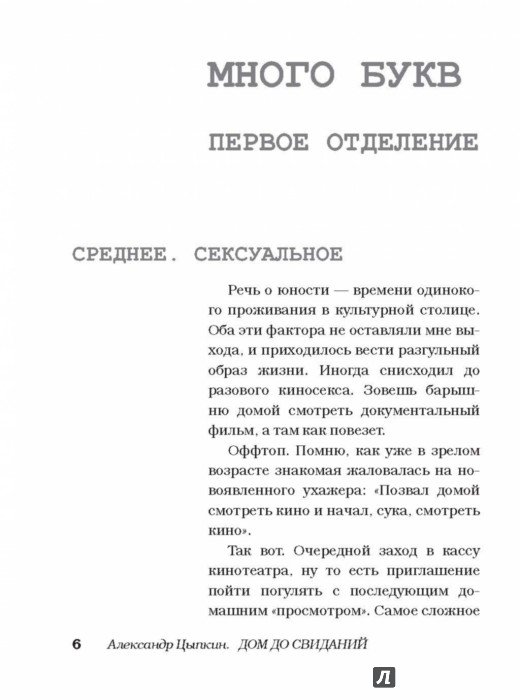 МНОГО БУКВ

ПЕРВОЕ ОТДЕЛЕНИЕ

СРЕДНЕЕ. СЕКСУАЛЬНОЕ

Речь о юности — времени одинокого проживания в культурной столице. Оба эти фактора не оставляли мне выхода, и приходилось вести разгульный образ жизни. Иногда снисходил до разового киносекса. Зовешь барышню домой смотреть документальный фильм, а там как повезет.

Оффтоп. Помню, как уже в зрелом возрасте знакомая жаловалась на новоявленного ухажера: «Позвал домой смотреть кино и начал, сука, смотреть кино».

Так вот. Очередной заход в кассу кинотеатра, ну то есть приглашение пойти погулять с последующим домашним «просмотром». Самое сложное

6 Александр Цыпкин. ДОМ ДО СВИДАНИЙ

Л